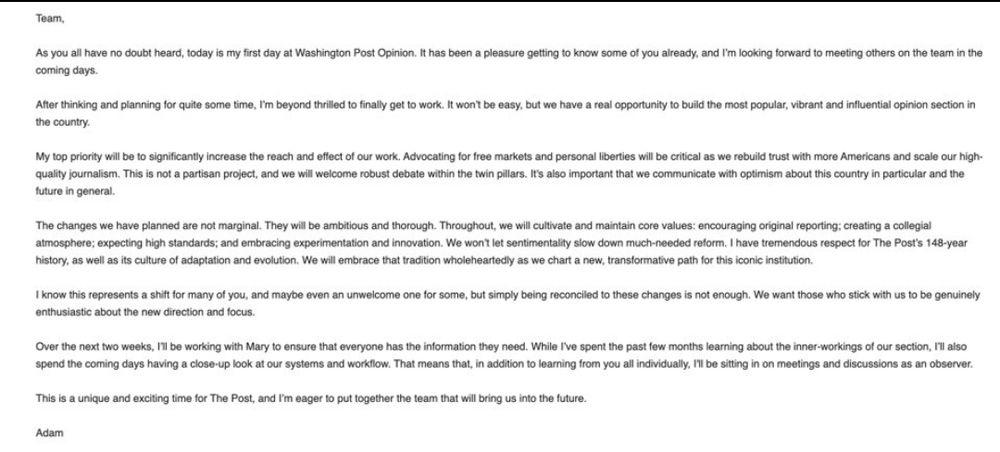 Team,

As you all have no doubt heard, today is my first day at Washington Post Opinion. It has been a pleasure getting to know some of you already, and I'm looking forward to meeting others on the team in the coming days.

After thinking and planning for quite some time, I'm beyond thrilled to finally get to work. It won't be easy, but we have a real opportunity to build the most popular, vibrant and influential opinion section in the country.

My top priority will be to significantly increase the reach and effect of our work. Advocating for free markets and personal liberties will be critical as we rebuild trust with more Americans and scale our high-quality journalism. This is not a partisan project, and we will welcome robust debate within the twin pillars. It's also important that we communicate with optimism about this country in particular and the future in general.

The changes we have planned are not marginal. They will be ambitious and thorough. Throughout, we will cultivate and maintain core values: encouraging original reporting; creating a collegial atmosphere; expecting high standards; and embracing experimentation and innovation. We won't let sentimentality slow down much-needed reform. I have tremendous respect for The Post's 148-year history, as well as its culture of adaptation and evolution. We will embrace that tradition wholeheartedly as we chart a new, transformative path for this iconic institution.

I know this represents a shift for many of you, and maybe even an unwelcome one for some, but simply being reconciled to these changes is not enough. We want those who stick with us to be genuinely enthusiastic about the new direction and focus.

Over the next two weeks, I'll be working with Mary to ensure that everyone has the information they need. While I've spent the past few months learning about the inner-workings of our section, I'll also spend the coming days having a close-up look at our systems and workflow. That means that, in addition to learning from you all individually, I'll be sitting in on meetings and discussions as an observer.

This is a unique and exciting time for The Post, and I'm eager to put together the team that will bring us into the future.

Adam